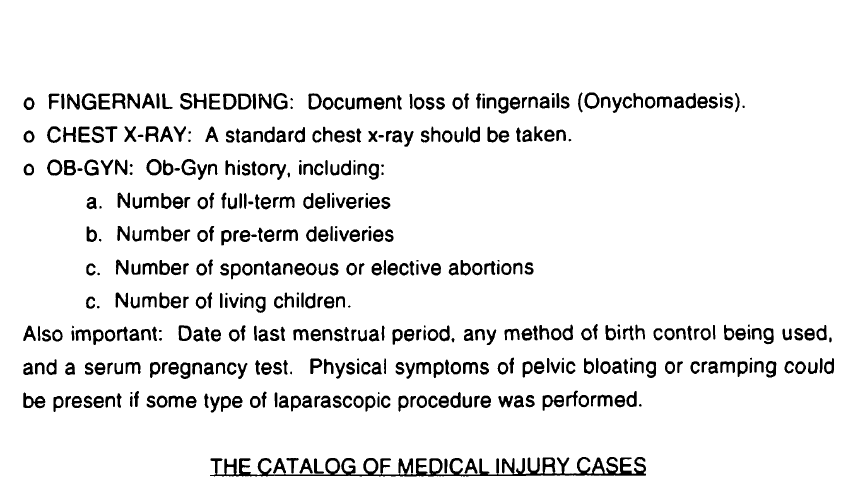 o FINGERNAIL SHEDDING: Document loss of fingernails (Onychomadesis).

o CHEST X-RAY: A standard chest x-ray should be taken.

o OB-GYN: Ob-Gyn history, including:

a. Number of full-term deliveries

b. Number of pre-term deliveries

c. Number of spontaneous or elective abortions

c. Number of living children.

Also important: Date of last menstrual period, any method of birth control being used, and a serum pregnancy test. Physical symptoms of pelvic bloating or cramping could be present if some type of laparascopic procedure was performed.

THE CATALOG OF MEDICAL INJURY CASES